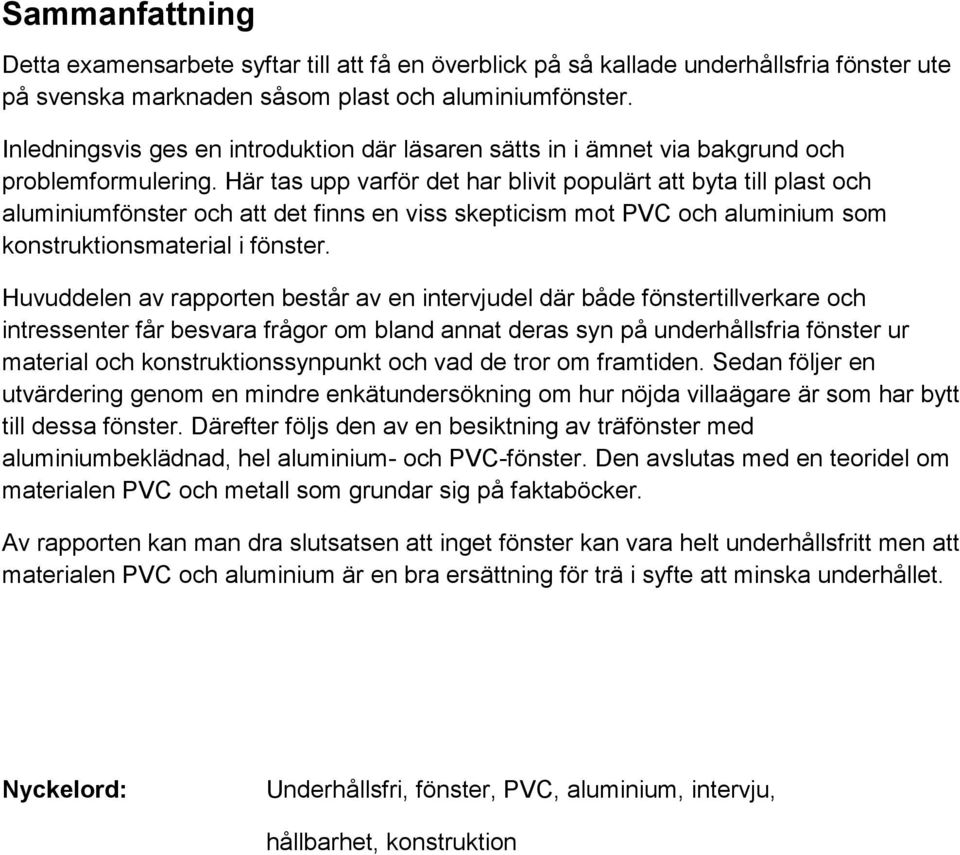 Sammanfattning

Detta examensarbete syftar till att få en överblick på så kallade underhållsfria fönster ute på svenska marknaden såsom plast och aluminiumfönster.

Inledningsvis ges en introduktion där läsaren sätts in i ämnet via bakgrund och problemformulering. Här tas upp varför det har blivit populärt att byta till plast och aluminiumfönster och att det finns en viss skepticism mot PVC och aluminium som konstruktionsmaterial i fönster.

Huvuddelen av rapporten består av en intervjudel där både fönstertillverkare och intressenter får besvara frågor om bland annat deras syn på underhållsfria fönster ur material och konstruktionssynpunkt och vad de tror om framtiden. Sedan följer en utvärdering genom en mindre enkätundersökning om hur nöjda villaägare är som har bytt till dessa fönster. Därefter följs den av en besiktning av träfönster med aluminiumbeklädnad, hel aluminium- och PVC-fönster. Den avslutas med en teoridel om materialen PVC och metall som grundar sig på faktaböcker.

Av rapporten kan man dra slutsatsen att inget fönster kan vara helt underhållsfritt men att materialen PVC och aluminium är en bra ersättning för trä i syfte att minska underhållet.

Nyckelord: Underhållsfri, fönster, PVC, aluminium, intervju, hållbarhet, konstruktion